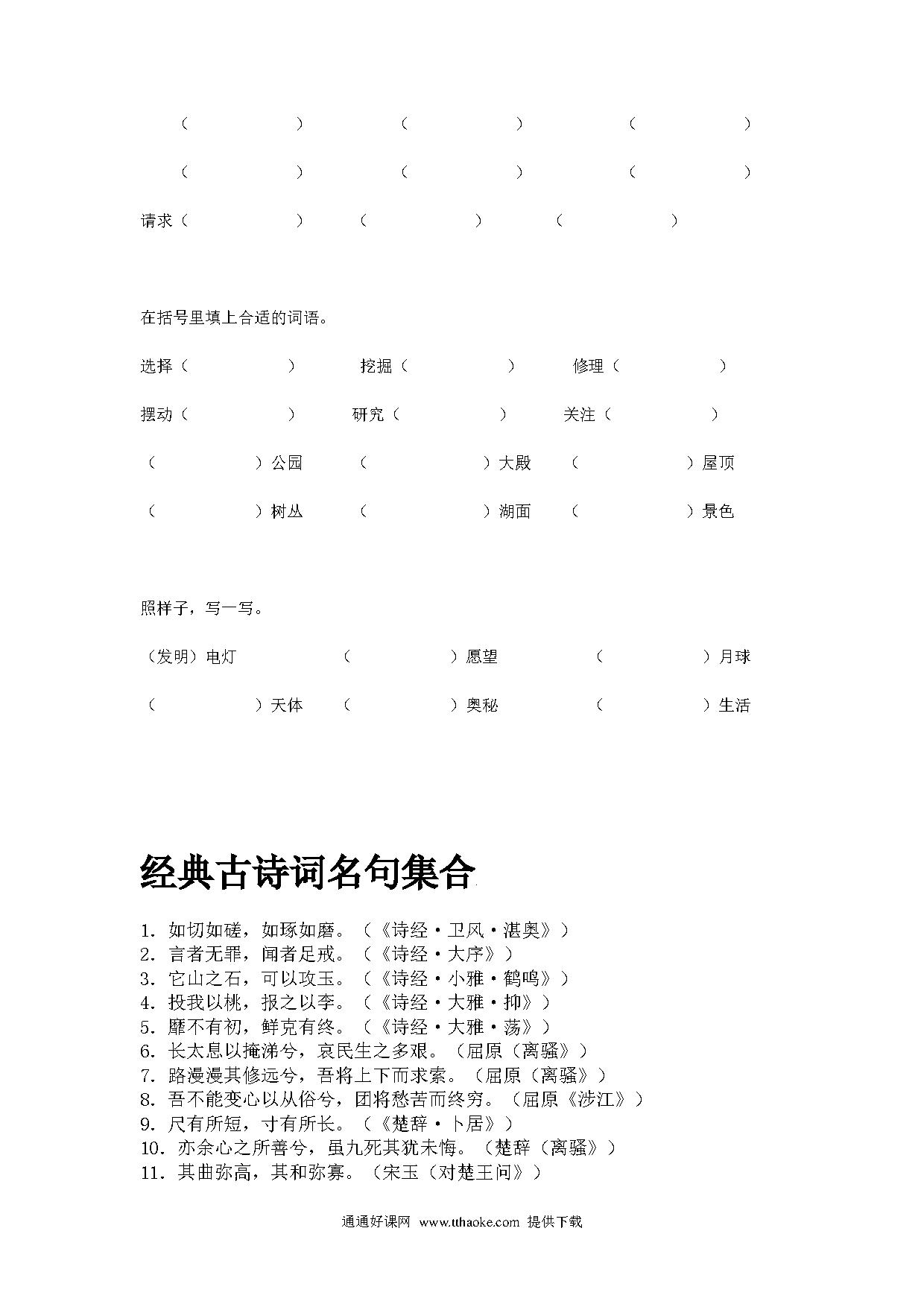 （　　　　）　（　　　　）　（　　　　）

（　　　　）　（　　　　）　（　　　　）

请求（　　　　）　（　　　　）　（　　　　）

在括号里填上合适的词语。

选择（　　　　）　挖掘（　　　　）　修理（　　　　）

摆动（　　　　）　研究（　　　　）　关注（　　　　）

（　　　　）公园　（　　　　）大殿　（　　　　）屋顶

（　　　　）树丛　（　　　　）湖面　（　　　　）景色

照样子，写一写。

（发明）电灯　（　　　　）愿望　（　　　　）月球

（　　　　）天体　（　　　　）奥秘　（　　　　）生活

经典古诗词名句集合

1. 如切如磋，如琢如磨。（《诗经·卫风·湛奥》）
2. 言者无罪，闻者足戒。（《诗经·大序》）
3. 它山之石，可以攻玉。（《诗经·小雅·鹤鸣》）
4. 投我以桃，报之以李。（《诗经·大雅·抑》）
5. 靡不有初，鲜克有终。（《诗经·大雅·荡》）
6. 长太息以掩涕兮，哀民生之多艰。（屈原（离骚》）
7. 路漫漫其修远兮，吾将上下而求索。（屈原（离骚》）
8. 吾不能变心以从俗兮，团将愁苦而终穷。（屈原《涉江》）
9. 尺有所短，寸有所长。（《楚辞·卜居》）
10. 亦余心之所善兮，虽九死其犹未悔。（楚辞（离骚》）
11. 其曲弥高，其和弥寡。（宋玉（对楚王问》）

通通好课网 www.tthaoke.com 提供下载